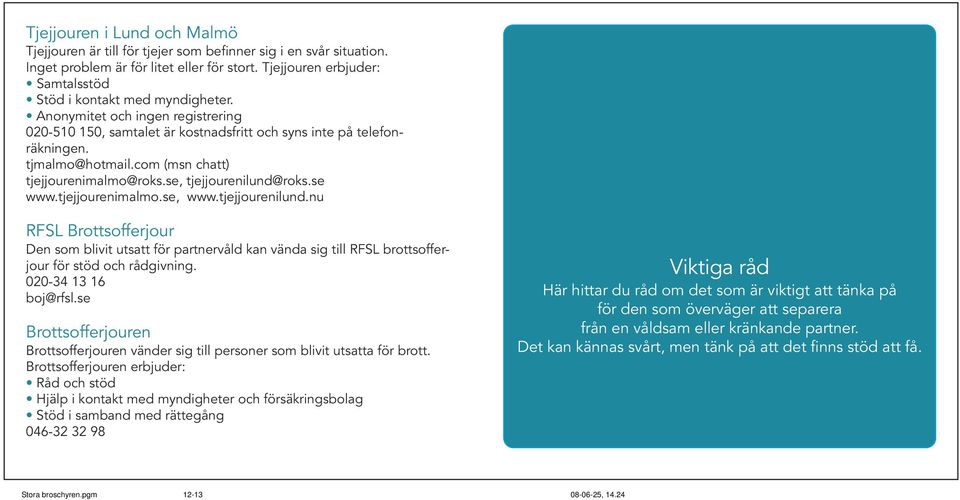 Tjejjouren i Lund och Malmö
Tjejjouren är till för tjejer som befinner sig i en svår situation. Inget problem är för litet eller för stort. Tjejjouren erbjuder:
• Samtalsstöd
• Stöd i kontakt med myndigheter.
• Anonymitet och ingen registrering
020-510 150, samtalet är kostnadsfritt och syns inte på telefonräkningen.
tjmalmo@hotmail.com (msn chatt)
tjejjourenimalmo@roks.se, tjejjourenilund@roks.se
www.tjejjourenimalmo.se, www.tjejjourenilund.nu

RFSL Brottsofferjour
Den som blivit utsatt för partnervåld kan vända sig till RFSL brottsofferjour för stöd och rådgivning.
020-34 13 16
boj@rfsl.se

Brottsofferjouren
Brottsofferjouren vänder sig till personer som blivit utsatta för brott. Brottsofferjouren erbjuder:
• Råd och stöd
• Hjälp i kontakt med myndigheter och försäkringsbolag
• Stöd i samband med rättegång
046-32 32 98

Viktiga råd
Här hittar du råd om det som är viktigt att tänka på för den som överväger att separera från en våldsam eller kränkande partner. Det kan kännas svårt, men tänk på att det finns stöd att få.

Stora broschyren.pgm 12-13 08-06-25, 14.24